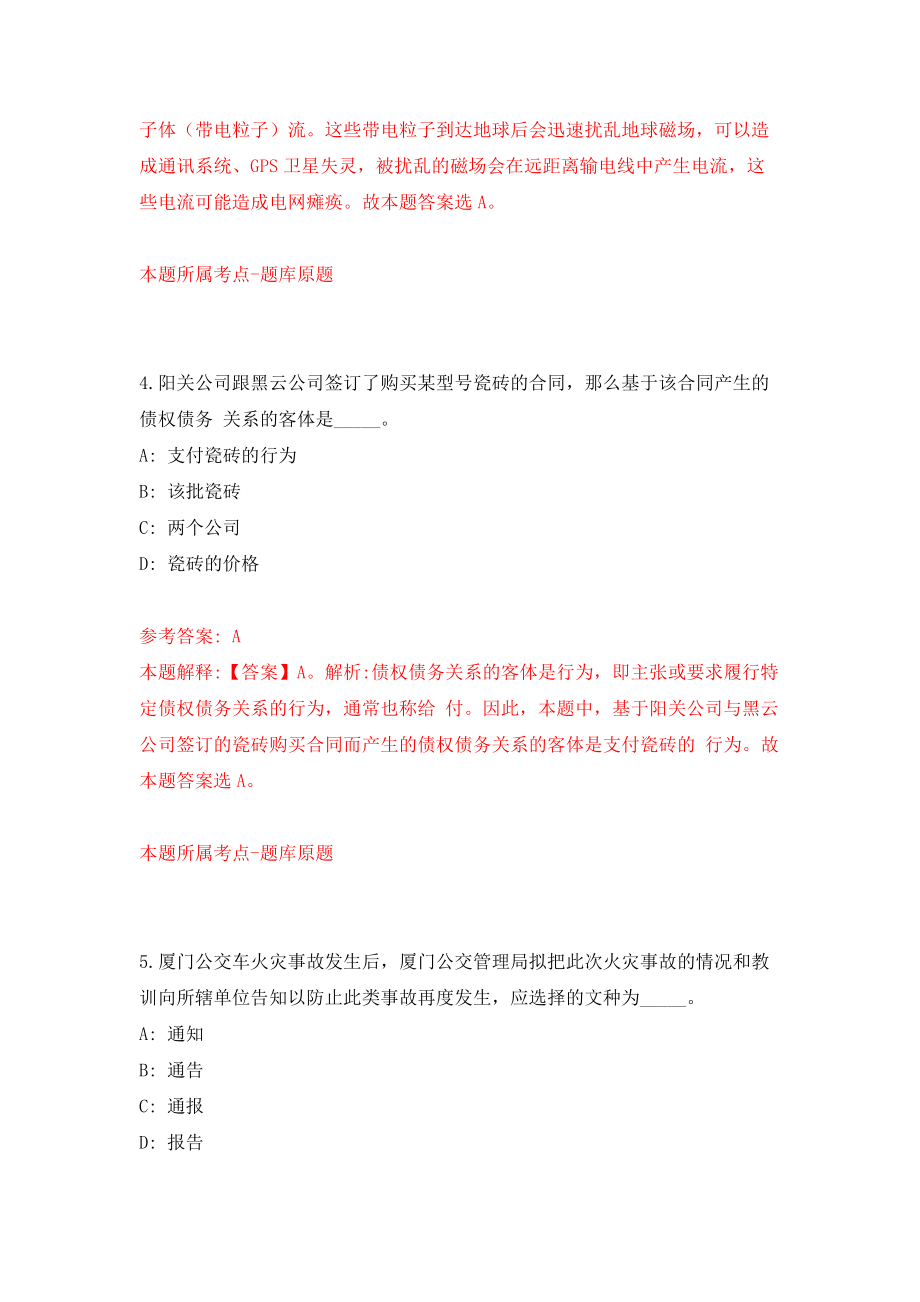 子体（带电粒子）流。这些带电粒子到达地球后会迅速扰乱地球磁场，可以造成通讯系统、GPS 卫星失灵，被扰乱的磁场会在远距离输电线中产生电流，这些电流可能造成电网瘫痪。故本题答案选 A。

本题所属考点-题库原题

4.阳关公司跟黑云公司签订了购买某型号瓷砖的合同，那么基于该合同产生的债权债务 关系的客体是_____。
A: 支付瓷砖的行为
B: 该批瓷砖
C: 两个公司
D: 瓷砖的价格

参考答案: A
本题解释:【答案】A。解析:债权债务关系的客体是行为，即主张或要求履行特定债权债务关系的行为，通常也称给 付。因此，本题中，基于阳关公司与黑云公司签订的瓷砖购买合同而产生的债权债务关系的客体是支付瓷砖的 行为。故本题答案选 A。

本题所属考点-题库原题

5.厦门公交车火灾事故发生后，厦门公交管理局拟把此次火灾事故的情况和教训向所辖单位告知以防止此类事故再度发生，应选择的文种为_____。
A: 通知
B: 通告
C: 通报
D: 报告